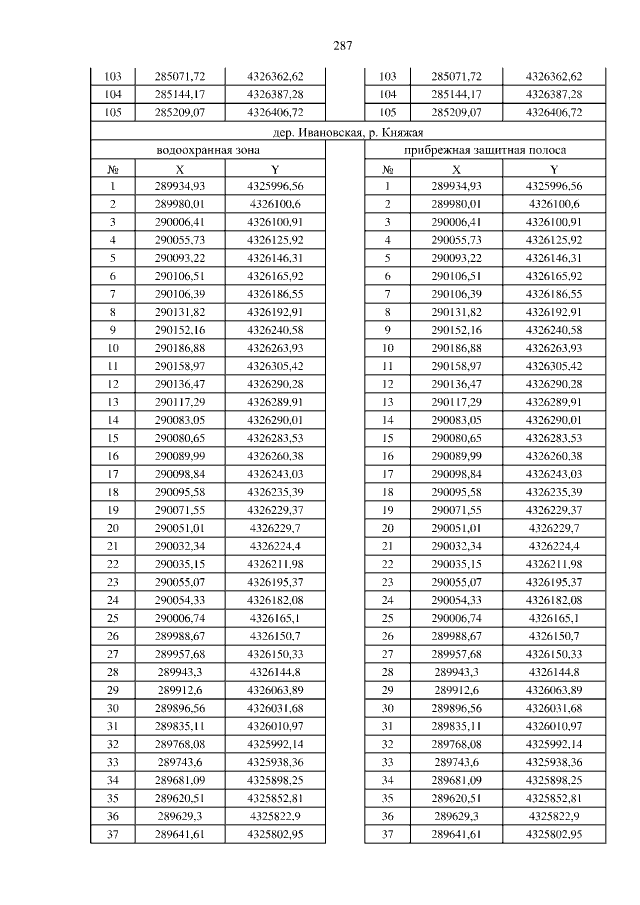 287

| 103 | 285071,72 | 4326362,62 | | 103 | 285071,72 | 4326362,62 |
|---|---|---|---|---|---|---|
| 104 | 285144,17 | 4326387,28 | | 104 | 285144,17 | 4326387,28 |
| 105 | 285209,07 | 4326406,72 | | 105 | 285209,07 | 4326406,72 |
| дер. Ивановская, р. Княжая | | | | | | |
| водоохранная зона | | | | прибрежная защитная полоса | | |
| № | X | Y | | № | X | Y |
| 1 | 289934,93 | 4325996,56 | | 1 | 289934,93 | 4325996,56 |
| 2 | 289980,01 | 4326100,6 | | 2 | 289980,01 | 4326100,6 |
| 3 | 290006,41 | 4326100,91 | | 3 | 290006,41 | 4326100,91 |
| 4 | 290055,73 | 4326125,92 | | 4 | 290055,73 | 4326125,92 |
| 5 | 290093,22 | 4326146,31 | | 5 | 290093,22 | 4326146,31 |
| 6 | 290106,51 | 4326165,92 | | 6 | 290106,51 | 4326165,92 |
| 7 | 290106,39 | 4326186,55 | | 7 | 290106,39 | 4326186,55 |
| 8 | 290131,82 | 4326192,91 | | 8 | 290131,82 | 4326192,91 |
| 9 | 290152,16 | 4326240,58 | | 9 | 290152,16 | 4326240,58 |
| 10 | 290186,88 | 4326263,93 | | 10 | 290186,88 | 4326263,93 |
| 11 | 290158,97 | 4326305,42 | | 11 | 290158,97 | 4326305,42 |
| 12 | 290136,47 | 4326290,28 | | 12 | 290136,47 | 4326290,28 |
| 13 | 290117,29 | 4326289,91 | | 13 | 290117,29 | 4326289,91 |
| 14 | 290083,05 | 4326290,01 | | 14 | 290083,05 | 4326290,01 |
| 15 | 290080,65 | 4326283,53 | | 15 | 290080,65 | 4326283,53 |
| 16 | 290089,99 | 4326260,38 | | 16 | 290089,99 | 4326260,38 |
| 17 | 290098,84 | 4326243,03 | | 17 | 290098,84 | 4326243,03 |
| 18 | 290095,58 | 4326235,39 | | 18 | 290095,58 | 4326235,39 |
| 19 | 290071,55 | 4326229,37 | | 19 | 290071,55 | 4326229,37 |
| 20 | 290051,01 | 4326229,7 | | 20 | 290051,01 | 4326229,7 |
| 21 | 290032,34 | 4326224,4 | | 21 | 290032,34 | 4326224,4 |
| 22 | 290035,15 | 4326211,98 | | 22 | 290035,15 | 4326211,98 |
| 23 | 290055,07 | 4326195,37 | | 23 | 290055,07 | 4326195,37 |
| 24 | 290054,33 | 4326182,08 | | 24 | 290054,33 | 4326182,08 |
| 25 | 290006,74 | 4326165,1 | | 25 | 290006,74 | 4326165,1 |
| 26 | 289988,67 | 4326150,7 | | 26 | 289988,67 | 4326150,7 |
| 27 | 289957,68 | 4326150,33 | | 27 | 289957,68 | 4326150,33 |
| 28 | 289943,3 | 4326144,8 | | 28 | 289943,3 | 4326144,8 |
| 29 | 289912,6 | 4326063,89 | | 29 | 289912,6 | 4326063,89 |
| 30 | 289896,56 | 4326031,68 | | 30 | 289896,56 | 4326031,68 |
| 31 | 289835,11 | 4326010,97 | | 31 | 289835,11 | 4326010,97 |
| 32 | 289768,08 | 4325992,14 | | 32 | 289768,08 | 4325992,14 |
| 33 | 289743,6 | 4325938,36 | | 33 | 289743,6 | 4325938,36 |
| 34 | 289681,09 | 4325898,25 | | 34 | 289681,09 | 4325898,25 |
| 35 | 289620,51 | 4325852,81 | | 35 | 289620,51 | 4325852,81 |
| 36 | 289629,3 | 4325822,9 | | 36 | 289629,3 | 4325822,9 |
| 37 | 289641,61 | 4325802,95 | | 37 | 289641,61 | 4325802,95 |